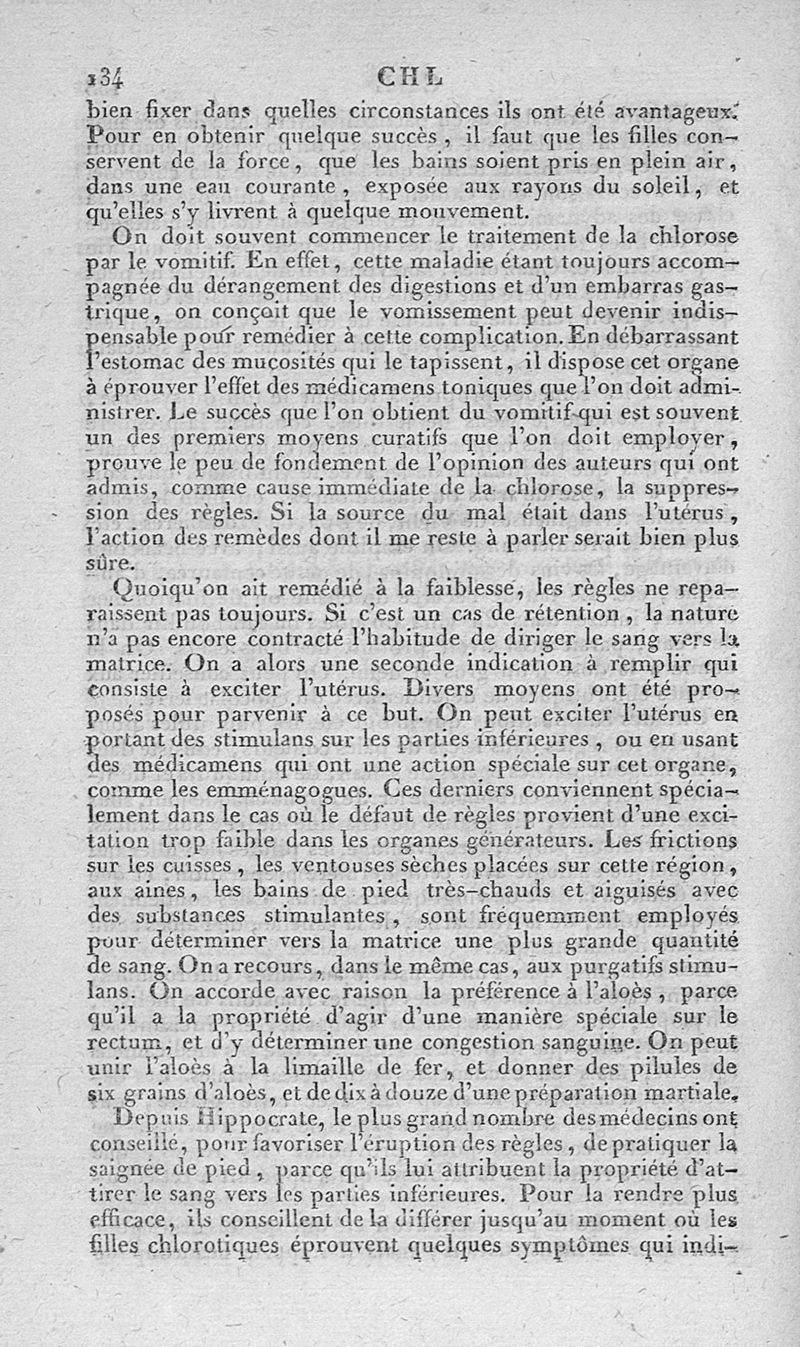 134 CHL

bien fixer dans quelles circonstances ils ont été avantageux. Pour en obtenir quelque succès, il faut que les filles conservent de la force, que les bains soient pris en plein air, dans une eau courante, exposée aux rayons du soleil, et qu'elles s'y livrent à quelque mouvement.

On doit souvent commencer le traitement de la chlorose par le vomitif. En effet, cette maladie étant toujours accompagnée du dérangement des digestions et d'un embarras gastrique, on conçoit que le vomissement peut devenir indispensable pour remédier à cette complication. En débarrassant l'estomac des mucosités qui le tapissent, il dispose cet organe à éprouver l'effet des médicamens toniques que l'on doit administrer. Le succès que l'on obtient du vomitif qui est souvent un des premiers moyens curatifs que l'on doit employer, prouve le peu de fondement de l'opinion des auteurs qui ont admis, comme cause immédiate de la chlorose, la suppression des règles. Si la source du mal était dans l'utérus, l'action des remèdes dont il me reste à parler serait bien plus sûre.

Quoiqu'on ait remédié à la faiblesse, les règles ne reparaissent pas toujours. Si c'est un cas de rétention, la nature n'a pas encore contracté l'habitude de diriger le sang vers la matrice. On a alors une seconde indication à remplir qui consiste à exciter l'utérus. Divers moyens ont été proposés pour parvenir à ce but. On peut exciter l'utérus en portant des stimulans sur les parties inférieures, ou en usant des médicamens qui ont une action spéciale sur cet organe, comme les emménagogues. Ces derniers conviennent spécialement dans le cas où le défaut de règles provient d'une excitation trop faible dans les organes générateurs. Les frictions sur les cuisses, les ventouses sèches placées sur cette région, aux aines, les bains de pied très-chauds et aiguisés avec des substances stimulantes, sont fréquemment employés pour déterminer vers la matrice une plus grande quantité de sang. On a recours, dans le même cas, aux purgatifs stimulans. On accorde avec raison la préférence à l'aloès, parce qu'il a la propriété d'agir d'une manière spéciale sur le rectum, et d'y déterminer une congestion sanguine. On peut unir l'aloès à la limaille de fer, et donner des pilules de six grains d'aloès, et de dix à douze d'une préparation martiale.

Depuis Hippocrate, le plus grand nombre des médecins ont conseillé, pour favoriser l'éruption des règles, de pratiquer la saignée de pied, parce qu'ils lui attribuent la propriété d'attirer le sang vers les parties inférieures. Pour la rendre plus efficace, ils conseillent de la différer jusqu'au moment où les filles chlorotiques éprouvent quelques symptômes qui indi-